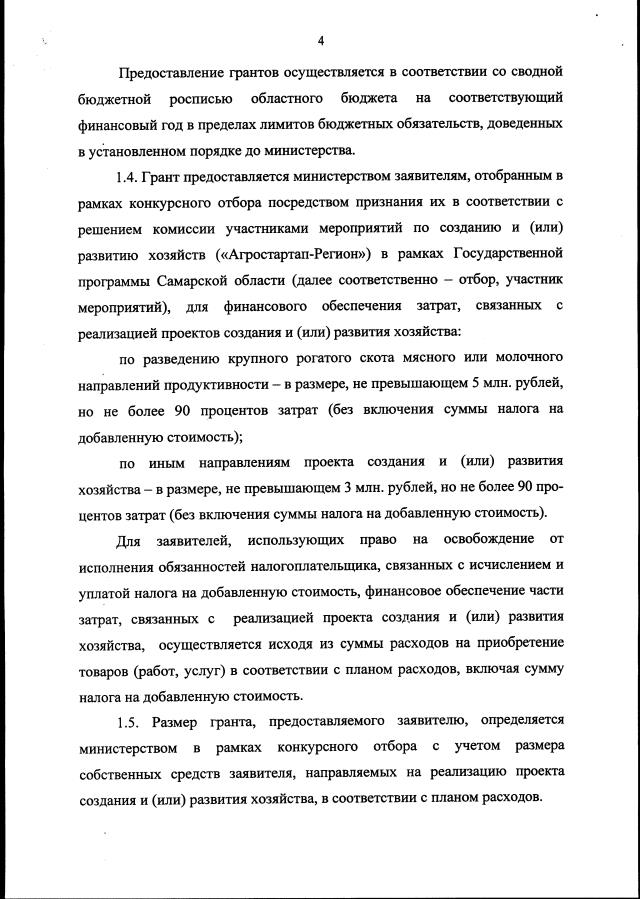 4

Предоставление грантов осуществляется в соответствии со сводной бюджетной росписью областного бюджета на соответствующий финансовый год в пределах лимитов бюджетных обязательств, доведенных в установленном порядке до министерства.

1.4. Грант предоставляется министерством заявителям, отобранным в рамках конкурсного отбора посредством признания их в соответствии с решением комиссии участниками мероприятий по созданию и (или) развитию хозяйств («Агростартап-Регион») в рамках Государственной программы Самарской области (далее соответственно – отбор, участник мероприятий), для финансового обеспечения затрат, связанных с реализацией проектов создания и (или) развития хозяйства:

по разведению крупного рогатого скота мясного или молочного направлений продуктивности – в размере, не превышающем 5 млн. рублей, но не более 90 процентов затрат (без включения суммы налога на добавленную стоимость);

по иным направлениям проекта создания и (или) развития хозяйства – в размере, не превышающем 3 млн. рублей, но не более 90 процентов затрат (без включения суммы налога на добавленную стоимость).

Для заявителей, использующих право на освобождение от исполнения обязанностей налогоплательщика, связанных с исчислением и уплатой налога на добавленную стоимость, финансовое обеспечение части затрат, связанных с реализацией проекта создания и (или) развития хозяйства, осуществляется исходя из суммы расходов на приобретение товаров (работ, услуг) в соответствии с планом расходов, включая сумму налога на добавленную стоимость.

1.5. Размер гранта, предоставляемого заявителю, определяется министерством в рамках конкурсного отбора с учетом размера собственных средств заявителя, направляемых на реализацию проекта создания и (или) развития хозяйства, в соответствии с планом расходов.